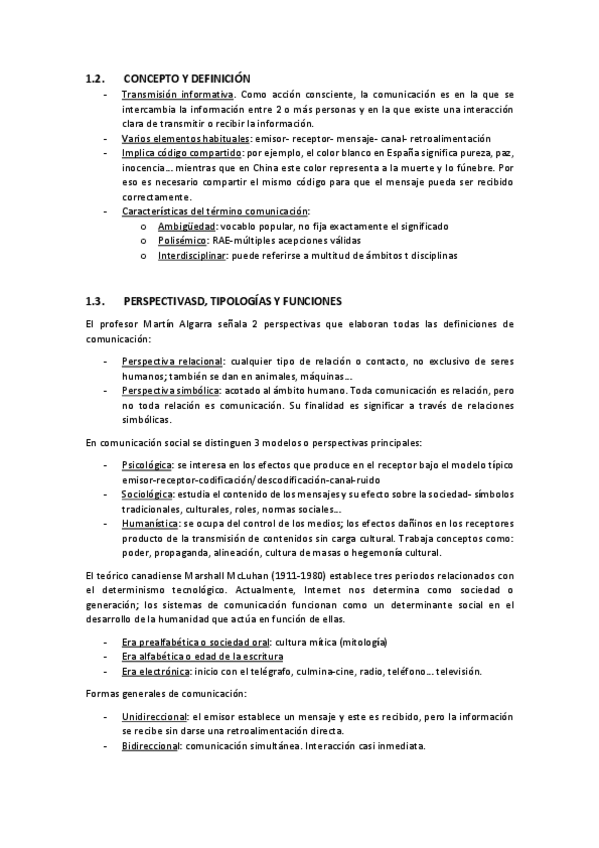 1.2. CONCEPTO Y DEFINICIÓN

- Transmisión informativa. Como acción consciente, la comunicación es en la que se intercambia la información entre 2 o más personas y en la que existe una interacción clara de transmitir o recibir la información.
- Varios elementos habituales: emisor- receptor- mensaje- canal- retroalimentación
- Implica código compartido: por ejemplo, el color blanco en España significa pureza, paz, inocencia… mientras que en China este color representa a la muerte y lo fúnebre. Por eso es necesario compartir el mismo código para que el mensaje pueda ser recibido correctamente.
- Características del término comunicación:
  o Ambigüedad: vocablo popular, no fija exactamente el significado
  o Polisémico: RAE-múltiples acepciones válidas
  o Interdisciplinar: puede referirse a multitud de ámbitos t disciplinas

1.3. PERSPECTIVASD, TIPOLOGÍAS Y FUNCIONES

El profesor Martín Algarra señala 2 perspectivas que elaboran todas las definiciones de comunicación:

- Perspectiva relacional: cualquier tipo de relación o contacto, no exclusivo de seres humanos; también se dan en animales, máquinas…
- Perspectiva simbólica: acotado al ámbito humano. Toda comunicación es relación, pero no toda relación es comunicación. Su finalidad es significar a través de relaciones simbólicas.

En comunicación social se distinguen 3 modelos o perspectivas principales:

- Psicológica: se interesa en los efectos que produce en el receptor bajo el modelo típico emisor-receptor-codificación/descodificación-canal-ruido
- Sociológica: estudia el contenido de los mensajes y su efecto sobre la sociedad- símbolos tradicionales, culturales, roles, normas sociales…
- Humanística: se ocupa del control de los medios; los efectos dañinos en los receptores producto de la transmisión de contenidos sin carga cultural. Trabaja conceptos como: poder, propaganda, alineación, cultura de masas o hegemonía cultural.

El teórico canadiense Marshall McLuhan (1911-1980) establece tres periodos relacionados con el determinismo tecnológico. Actualmente, Internet nos determina como sociedad o generación; los sistemas de comunicación funcionan como un determinante social en el desarrollo de la humanidad que actúa en función de ellas.

- Era prealfabética o sociedad oral: cultura mítica (mitología)
- Era alfabética o edad de la escritura
- Era electrónica: inicio con el telégrafo, culmina-cine, radio, teléfono… televisión.

Formas generales de comunicación:

- Unidireccional: el emisor establece un mensaje y este es recibido, pero la información se recibe sin darse una retroalimentación directa.
- Bidireccional: comunicación simultánea. Interacción casi inmediata.